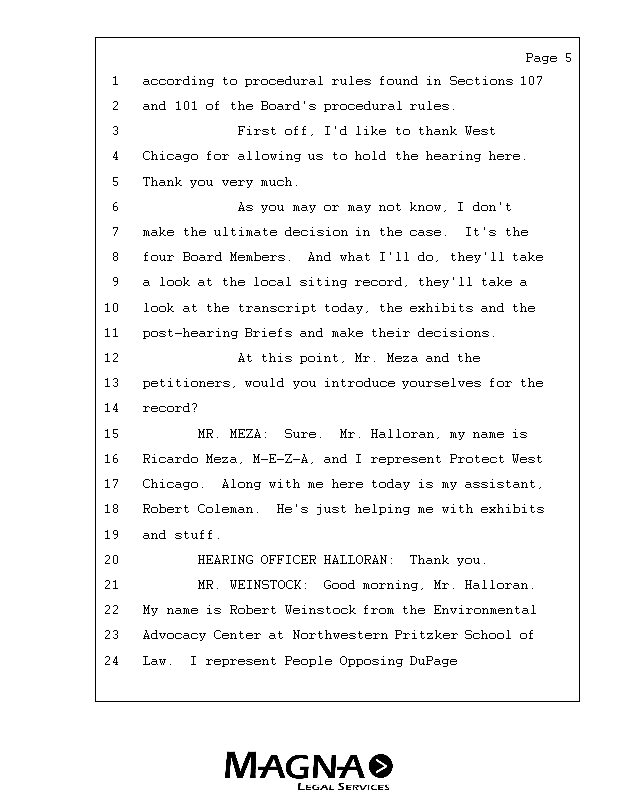 Page 5

1 according to procedural rules found in Sections 107
2 and 101 of the Board's procedural rules.
3 First off, I'd like to thank West
4 Chicago for allowing us to hold the hearing here.
5 Thank you very much.
6 As you may or may not know, I don't
7 make the ultimate decision in the case. It's the
8 four Board Members. And what I'll do, they'll take
9 a look at the local siting record, they'll take a
10 look at the transcript today, the exhibits and the
11 post-hearing Briefs and make their decisions.
12 At this point, Mr. Meza and the
13 petitioners, would you introduce yourselves for the
14 record?
15 MR. MEZA: Sure. Mr. Halloran, my name is
16 Ricardo Meza, M-E-Z-A, and I represent Protect West
17 Chicago. Along with me here today is my assistant,
18 Robert Coleman. He's just helping me with exhibits
19 and stuff.
20 HEARING OFFICER HALLORAN: Thank you.
21 MR. WEINSTOCK: Good morning, Mr. Halloran.
22 My name is Robert Weinstock from the Environmental
23 Advocacy Center at Northwestern Pritzker School of
24 Law. I represent People Opposing DuPage

MAGNA
LEGAL SERVICES